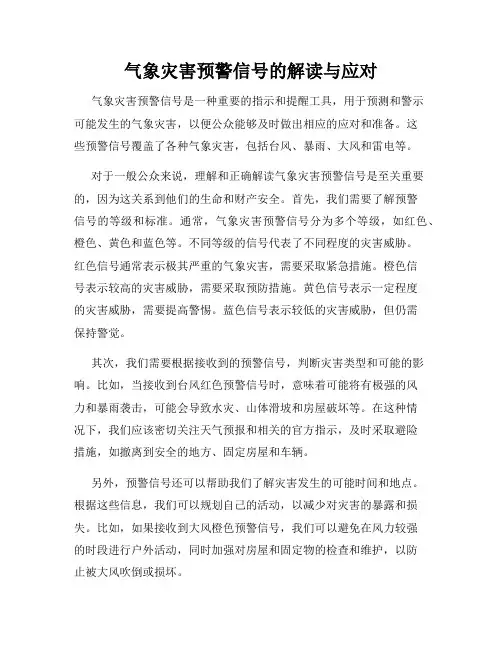 气象灾害预警信号的解读与应对

气象灾害预警信号是一种重要的指示和提醒工具，用于预测和警示可能发生的气象灾害，以便公众能够及时做出相应的应对和准备。这些预警信号覆盖了各种气象灾害，包括台风、暴雨、大风和雷电等。

对于一般公众来说，理解和正确解读气象灾害预警信号是至关重要的，因为这关系到他们的生命和财产安全。首先，我们需要了解预警信号的等级和标准。通常，气象灾害预警信号分为多个等级，如红色、橙色、黄色和蓝色等。不同等级的信号代表了不同程度的灾害威胁。红色信号通常表示极其严重的气象灾害，需要采取紧急措施。橙色信号表示较高的灾害威胁，需要采取预防措施。黄色信号表示一定程度的灾害威胁，需要提高警惕。蓝色信号表示较低的灾害威胁，但仍需保持警觉。

其次，我们需要根据接收到的预警信号，判断灾害类型和可能的影响。比如，当接收到台风红色预警信号时，意味着可能将有极强的风力和暴雨袭击，可能会导致水灾、山体滑坡和房屋破坏等。在这种情况下，我们应该密切关注天气预报和相关的官方指示，及时采取避险措施，如撤离到安全的地方、固定房屋和车辆。

另外，预警信号还可以帮助我们了解灾害发生的可能时间和地点。根据这些信息，我们可以规划自己的活动，以减少对灾害的暴露和损失。比如，如果接收到大风橙色预警信号，我们可以避免在风力较强的时段进行户外活动，同时加强对房屋和固定物的检查和维护，以防止被大风吹倒或损坏。